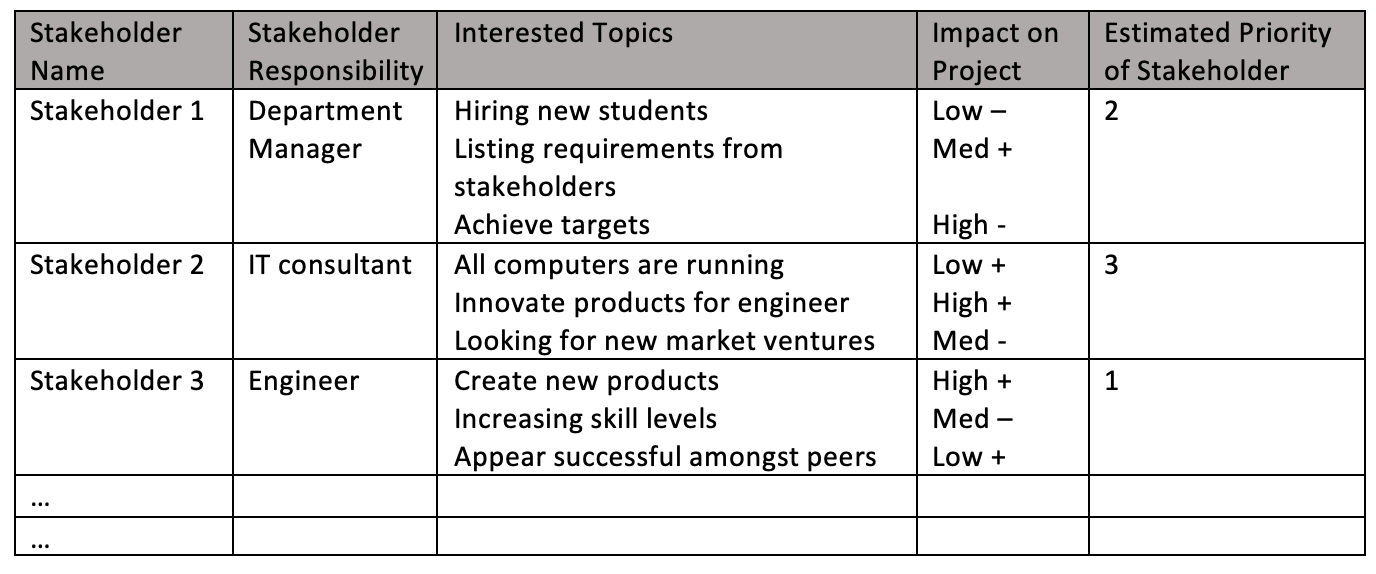 | Stakeholder Name | Stakeholder Responsibility | Interested Topics | Impact on Project | Estimated Priority of Stakeholder |
|---|---|---|---|---|
| Stakeholder 1 | Department Manager | Hiring new students Listing requirements from stakeholders Achieve targets | Low – Med + High - | 2 |
| Stakeholder 2 | IT consultant | All computers are running Innovate products for engineer Looking for new market ventures | Low + High + Med - | 3 |
| Stakeholder 3 | Engineer | Create new products Increasing skill levels Appear successful amongst peers | High + Med – Low + | 1 |
| … | | | | |
| … | | | | |